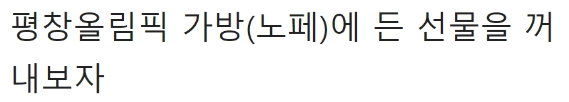 평창올림픽 가방(노페)에 든 선물을 꺼내보자